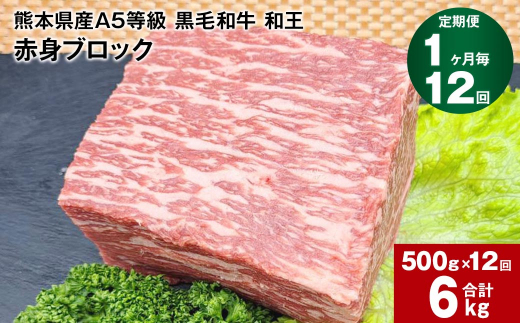 熊本県産A5等級 黒毛和牛 和王
赤身ブロック

定期便
1ヶ月毎
12回

500g×12回
合計
6kg